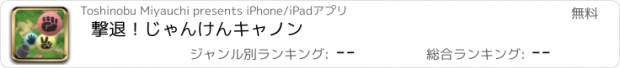 Toshinobu Miyauchi presents iPhone/iPadアプリ
無料
撃退！じゃんけんキャノン
ジャンル別ランキング: --
総合ランキング: --